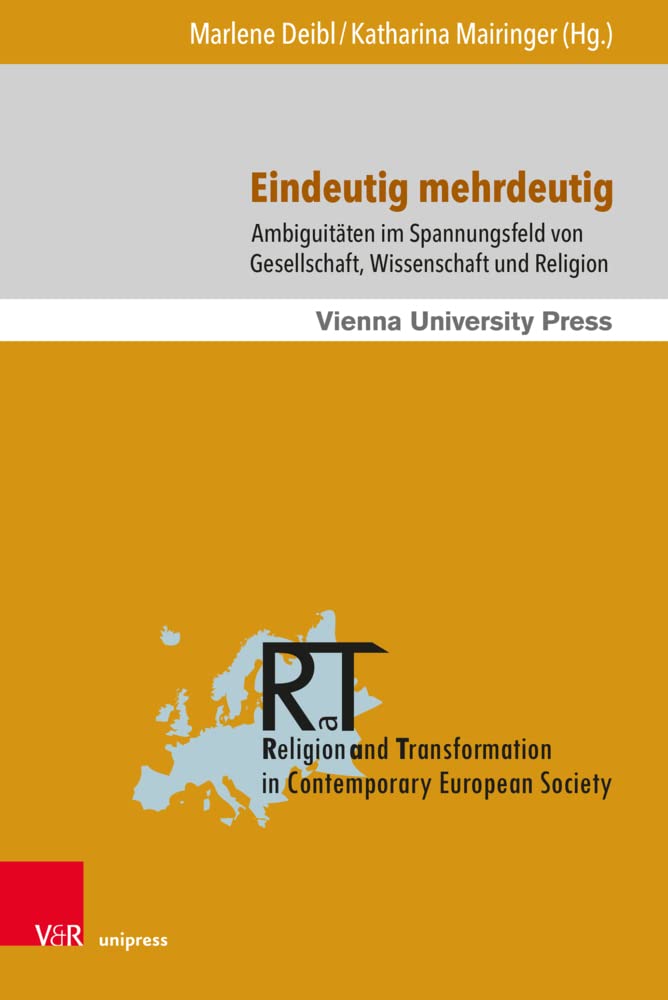 Marlene Deibl / Katharina Mairinger (Hg.)

Eindeutig mehrdeutig

Ambiguitäten im Spannungsfeld von Gesellschaft, Wissenschaft und Religion

Vienna University Press

RaT

Religion and Transformation in Contemporary European Society

V&R unipress